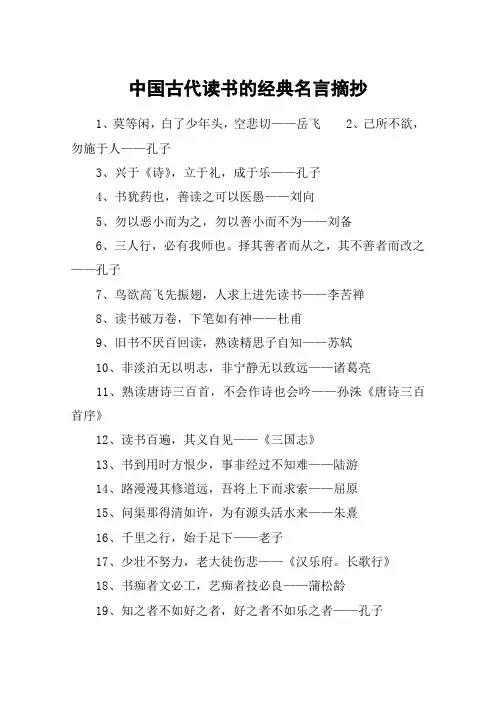 中国古代读书的经典名言摘抄

1、莫等闲，白了少年头，空悲切——岳飞　　2、己所不欲，勿施于人——孔子

3、兴于《诗》，立于礼，成于乐——孔子

4、书犹药也，善读之可以医愚——刘向

5、勿以恶小而为之，勿以善小而不为——刘备

6、三人行，必有我师也。择其善者而从之，其不善者而改之——孔子

7、鸟欲高飞先振翅，人求上进先读书——李苦禅

8、读书破万卷，下笔如有神——杜甫

9、旧书不厌百回读，熟读精思子自知——苏轼

10、非淡泊无以明志，非宁静无以致远——诸葛亮

11、熟读唐诗三百首，不会作诗也会吟——孙洙《唐诗三百首序》

12、读书百遍，其义自见——《三国志》

13、书到用时方恨少，事非经过不知难——陆游

14、路漫漫其修道远，吾将上下而求索——屈原

15、问渠那得清如许，为有源头活水来——朱熹

16、千里之行，始于足下——老子

17、少壮不努力，老大徒伤悲——《汉乐府。长歌行》

18、书痴者文必工，艺痴者技必良——蒲松龄

19、知之者不如好之者，好之者不如乐之者——孔子